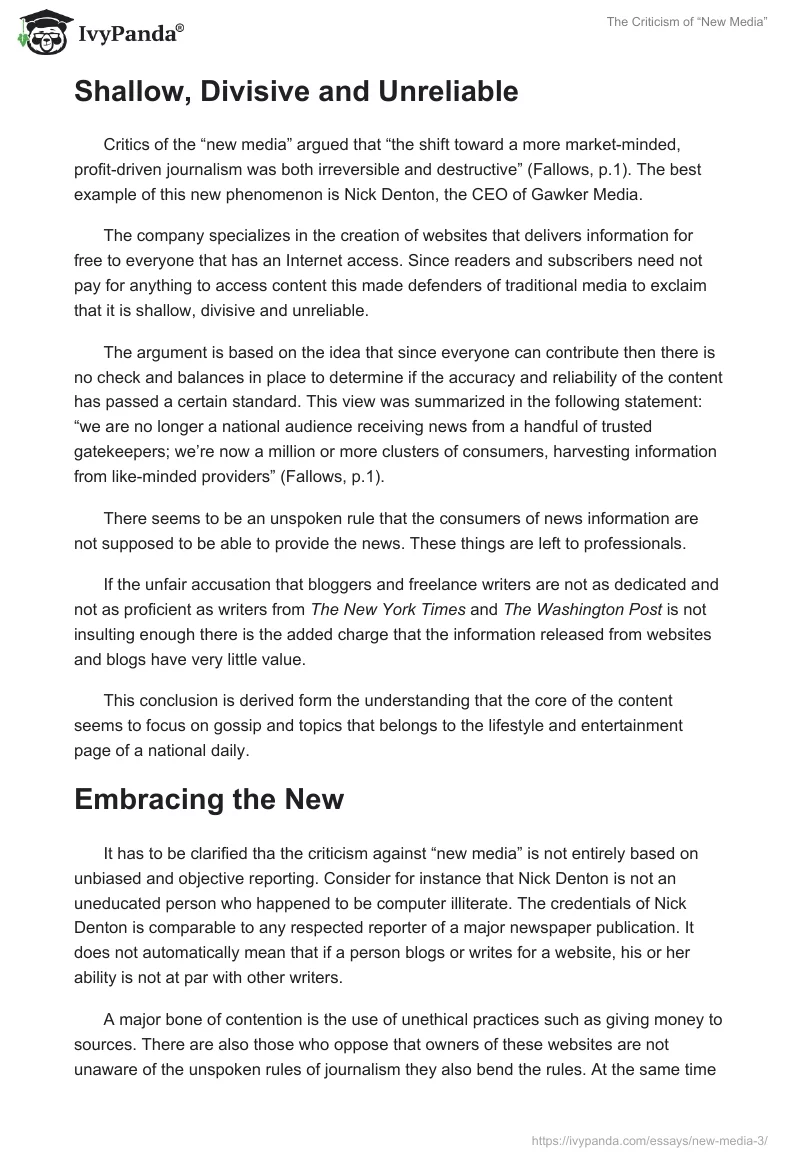 IvyPanda®

The Criticism of “New Media”

Shallow, Divisive and Unreliable

Critics of the “new media” argued that “the shift toward a more market-minded, profit-driven journalism was both irreversible and destructive” (Fallows, p.1). The best example of this new phenomenon is Nick Denton, the CEO of Gawker Media.

The company specializes in the creation of websites that delivers information for free to everyone that has an Internet access. Since readers and subscribers need not pay for anything to access content this made defenders of traditional media to exclaim that it is shallow, divisive and unreliable.

The argument is based on the idea that since everyone can contribute then there is no check and balances in place to determine if the accuracy and reliability of the content has passed a certain standard. This view was summarized in the following statement: “we are no longer a national audience receiving news from a handful of trusted gatekeepers; we’re now a million or more clusters of consumers, harvesting information from like-minded providers” (Fallows, p.1).

There seems to be an unspoken rule that the consumers of news information are not supposed to be able to provide the news. These things are left to professionals.

If the unfair accusation that bloggers and freelance writers are not as dedicated and not as proficient as writers from The New York Times and The Washington Post is not insulting enough there is the added charge that the information released from websites and blogs have very little value.

This conclusion is derived form the understanding that the core of the content seems to focus on gossip and topics that belongs to the lifestyle and entertainment page of a national daily.

Embracing the New

It has to be clarified tha the criticism against “new media” is not entirely based on unbiased and objective reporting. Consider for instance that Nick Denton is not an uneducated person who happened to be computer illiterate. The credentials of Nick Denton is comparable to any respected reporter of a major newspaper publication. It does not automatically mean that if a person blogs or writes for a website, his or her ability is not at par with other writers.

A major bone of contention is the use of unethical practices such as giving money to sources. There are also those who oppose that owners of these websites are not unaware of the unspoken rules of journalism they also bend the rules. At the same time

https://ivypanda.com/essays/new-media-3/